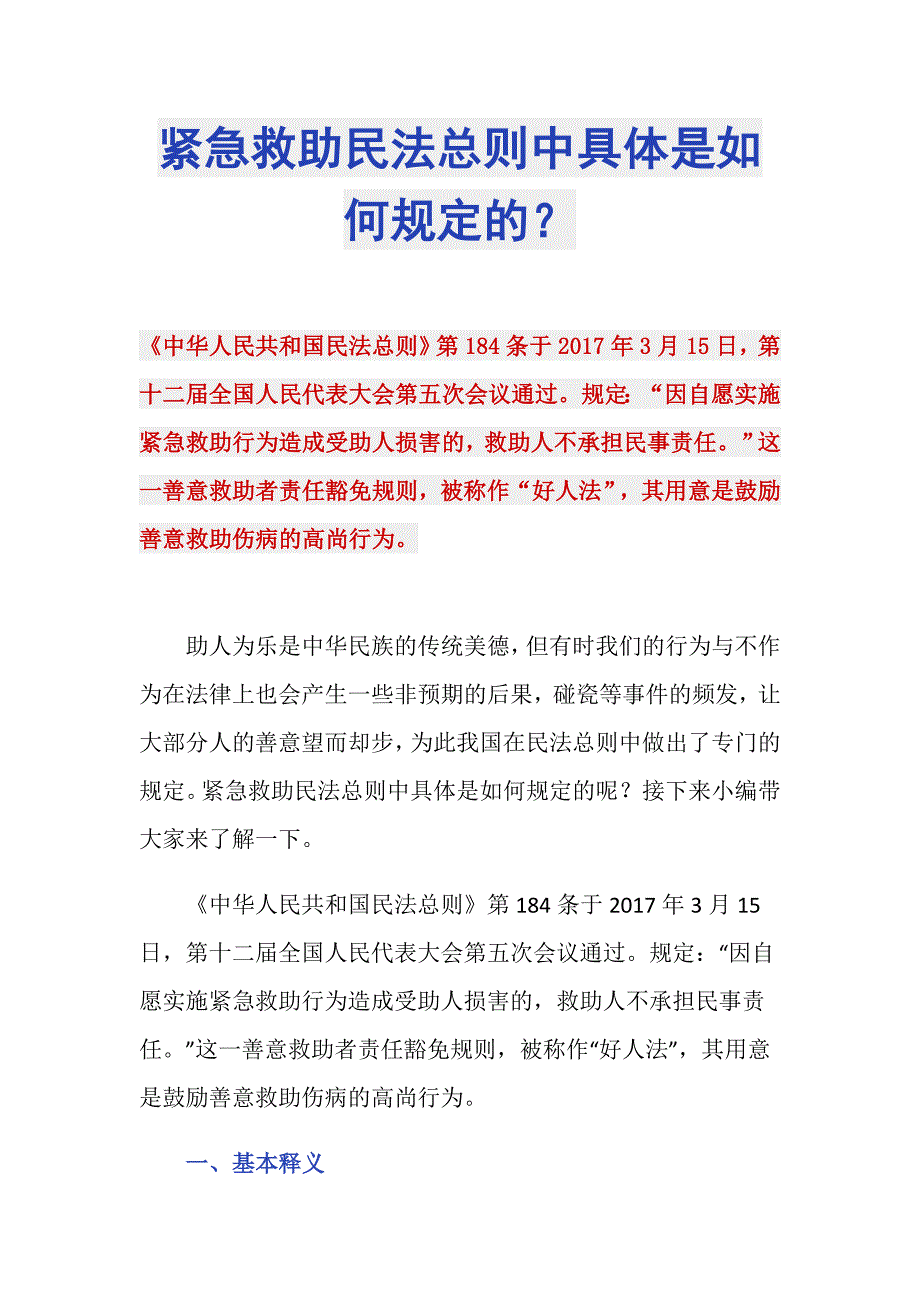 紧急救助民法总则中具体是如何规定的？

《中华人民共和国民法总则》第184条于2017年3月15日，第十二届全国人民代表大会第五次会议通过。规定：“因自愿实施紧急救助行为造成受助人损害的，救助人不承担民事责任。”这一善意救助者责任豁免规则，被称作“好人法”，其用意是鼓励善意救助伤病的高尚行为。

助人为乐是中华民族的传统美德，但有时我们的行为与不作为在法律上也会产生一些非预期的后果，碰瓷等事件的频发，让大部分人的善意望而却步，为此我国在民法总则中做出了专门的规定。紧急救助民法总则中具体是如何规定的呢？接下来小编带大家来了解一下。

《中华人民共和国民法总则》第184条于2017年3月15日，第十二届全国人民代表大会第五次会议通过。规定：“因自愿实施紧急救助行为造成受助人损害的，救助人不承担民事责任。”这一善意救助者责任豁免规则，被称作“好人法”，其用意是鼓励善意救助伤病的高尚行为。

一、基本释义